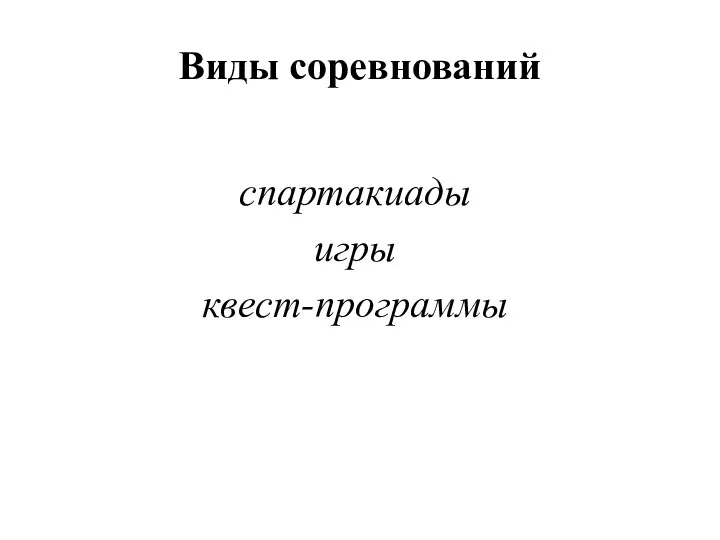 Виды соревнований

спартакиады
игры
квест-программы